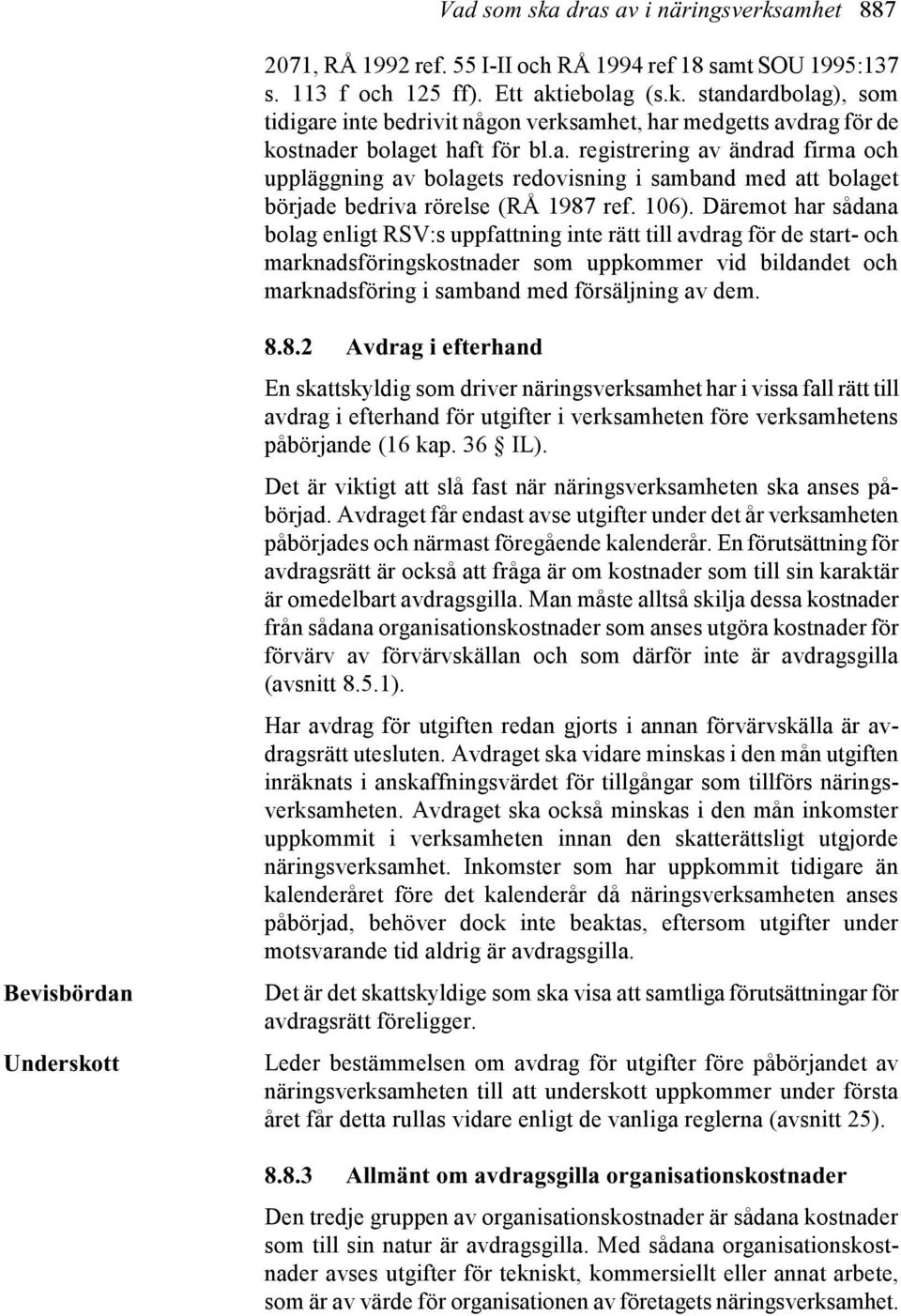 Vad som ska dras av i näringsverksamhet 887

2071, RÅ 1992 ref. 55 I-II och RÅ 1994 ref 18 samt SOU 1995:137 s. 113 f och 125 ff). Ett aktiebolag (s.k. standardbolag), som tidigare inte bedrivit någon verksamhet, har medgetts avdrag för de kostnader bolaget haft för bl.a. registrering av ändrad firma och uppläggning av bolagets redovisning i samband med att bolaget började bedriva rörelse (RÅ 1987 ref. 106). Däremot har sådana bolag enligt RSV:s uppfattning inte rätt till avdrag för de start- och marknadsföringskostnader som uppkommer vid bildandet och marknadsföring i samband med försäljning av dem.

8.8.2 Avdrag i efterhand

En skattskyldig som driver näringsverksamhet har i vissa fall rätt till avdrag i efterhand för utgifter i verksamheten före verksamhetens påbörjande (16 kap. 36 § IL).

Det är viktigt att slå fast när näringsverksamheten ska anses påbörjad. Avdraget får endast avse utgifter under det år verksamheten påbörjades och närmast föregående kalenderår. En förutsättning för avdragsrätt är också att fråga är om kostnader som till sin karaktär är omedelbart avdragsgilla. Man måste alltså skilja dessa kostnader från sådana organisationskostnader som anses utgöra kostnader för förvärv av förvärvskällan och som därför inte är avdragsgilla (avsnitt 8.5.1).

Har avdrag för utgiften redan gjorts i annan förvärvskälla är avdragsrätt utesluten. Avdraget ska vidare minskas i den mån utgiften inräknats i anskaffningsvärdet för tillgångar som tillförs näringsverksamheten. Avdraget ska också minskas i den mån inkomster uppkommit i verksamheten innan den skatterättsligt utgjorde näringsverksamhet. Inkomster som har uppkommit tidigare än kalenderåret före det kalenderår då näringsverksamheten anses påbörjad, behöver dock inte beaktas, eftersom utgifter under motsvarande tid aldrig är avdragsgilla.

Bevisbördan

Det är det skattskyldige som ska visa att samtliga förutsättningar för avdragsrätt föreligger.

Underskott

Leder bestämmelsen om avdrag för utgifter före påbörjandet av näringsverksamheten till att underskott uppkommer under första året får detta rullas vidare enligt de vanliga reglerna (avsnitt 25).

8.8.3 Allmänt om avdragsgilla organisationskostnader

Den tredje gruppen av organisationskostnader är sådana kostnader som till sin natur är avdragsgilla. Med sådana organisationskostnader avses utgifter för tekniskt, kommersiellt eller annat arbete, som är av värde för organisationen av företagets näringsverksamhet.